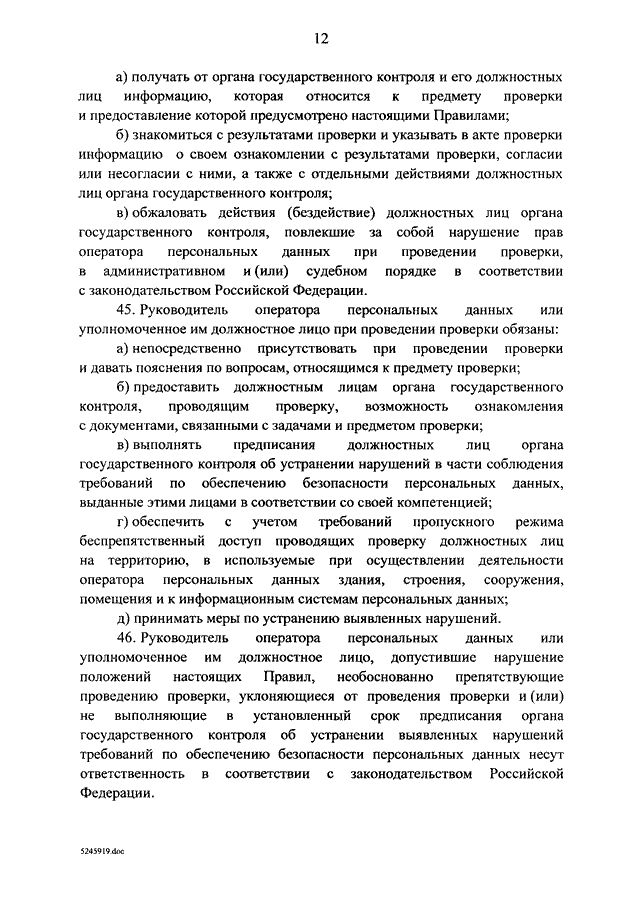 12

а) получать от органа государственного контроля и его должностных лиц информацию, которая относится к предмету проверки и предоставление которой предусмотрено настоящими Правилами;

б) знакомиться с результатами проверки и указывать в акте проверки информацию о своем ознакомлении с результатами проверки, согласии или несогласии с ними, а также с отдельными действиями должностных лиц органа государственного контроля;

в) обжаловать действия (бездействие) должностных лиц органа государственного контроля, повлекшие за собой нарушение прав оператора персональных данных при проведении проверки, в административном и (или) судебном порядке в соответствии с законодательством Российской Федерации.

45. Руководитель оператора персональных данных или уполномоченное им должностное лицо при проведении проверки обязаны:

а) непосредственно присутствовать при проведении проверки и давать пояснения по вопросам, относящимся к предмету проверки;

б) предоставить должностным лицам органа государственного контроля, проводящим проверку, возможность ознакомления с документами, связанными с задачами и предметом проверки;

в) выполнять предписания должностных лиц органа государственного контроля об устранении нарушений в части соблюдения требований по обеспечению безопасности персональных данных, выданные этими лицами в соответствии со своей компетенцией;

г) обеспечить с учетом требований пропускного режима беспрепятственный доступ проводящих проверку должностных лиц на территорию, в используемые при осуществлении деятельности оператора персональных данных здания, строения, сооружения, помещения и к информационным системам персональных данных;

д) принимать меры по устранению выявленных нарушений.

46. Руководитель оператора персональных данных или уполномоченное им должностное лицо, допустившие нарушение положений настоящих Правил, необоснованно препятствующие проведению проверки, уклоняющиеся от проведения проверки и (или) не выполняющие в установленный срок предписания органа государственного контроля об устранении выявленных нарушений требований по обеспечению безопасности персональных данных несут ответственность в соответствии с законодательством Российской Федерации.

5245919.doc